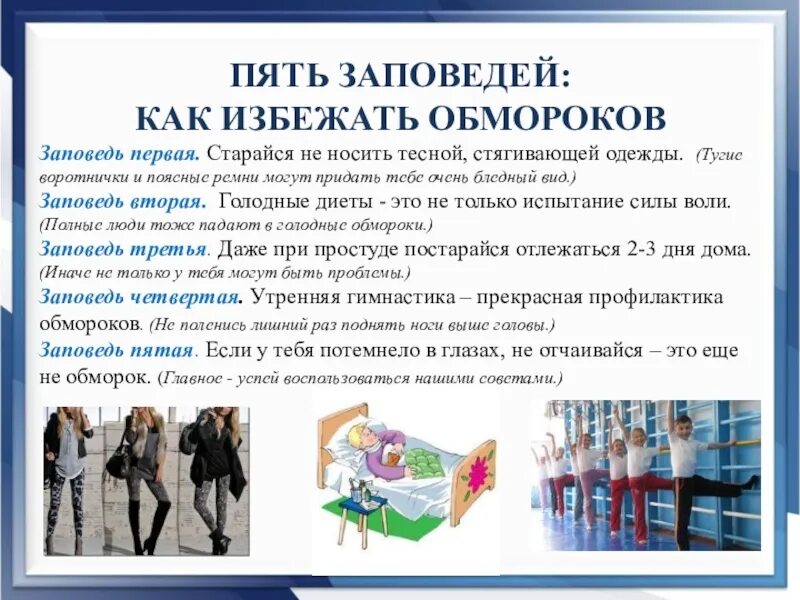 ПЯТЬ ЗАПОВЕДЕЙ:
КАК ИЗБЕЖАТЬ ОБМОРОКОВ

Заповедь первая. Старайся не носить тесной, стягивающей одежды. (Тугие воротнички и поясные ремни могут придать тебе очень бледный вид.)

Заповедь вторая. Голодные диеты - это не только испытание силы воли. (Полные люди тоже падают в голодные обмороки.)

Заповедь третья. Даже при простуде постарайся отлежаться 2-3 дня дома. (Иначе не только у тебя могут быть проблемы.)

Заповедь четвертая. Утренняя гимнастика – прекрасная профилактика обмороков. (Не поленись лишний раз поднять ноги выше головы.)

Заповедь пятая. Если у тебя потемнело в глазах, не отчаивайся – это еще не обморок. (Главное - успей воспользоваться нашими советами.)